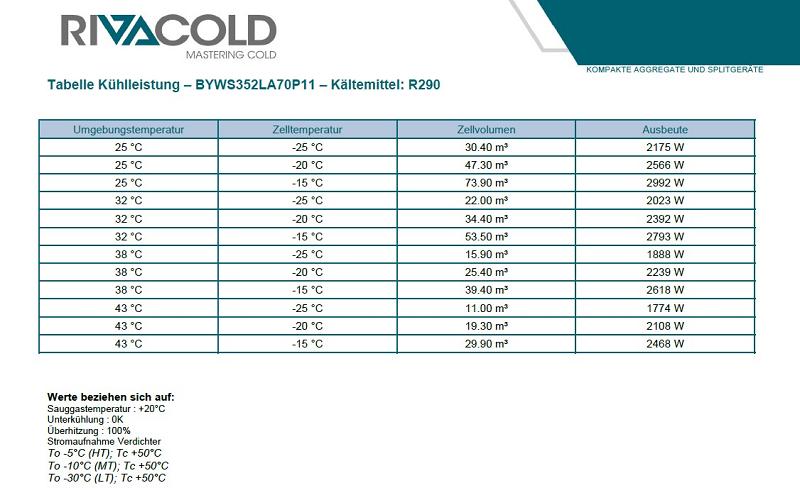 RIVACOLD
MASTERING COLD

KOMPAKTE AGGREGATE UND SPLITGERÄTE

Tabelle Kühlleistung – BYWS352LA70P11 – Kältemittel: R290

| Umgebungstemperatur | Zelltemperatur | Zellvolumen | Ausbeute |
|---|---|---|---|
| 25 °C | -25 °C | 30.40 m³ | 2175 W |
| 25 °C | -20 °C | 47.30 m³ | 2566 W |
| 25 °C | -15 °C | 73.90 m³ | 2992 W |
| 32 °C | -25 °C | 22.00 m³ | 2023 W |
| 32 °C | -20 °C | 34.40 m³ | 2392 W |
| 32 °C | -15 °C | 53.50 m³ | 2793 W |
| 38 °C | -25 °C | 15.90 m³ | 1888 W |
| 38 °C | -20 °C | 25.40 m³ | 2239 W |
| 38 °C | -15 °C | 39.40 m³ | 2618 W |
| 43 °C | -25 °C | 11.00 m³ | 1774 W |
| 43 °C | -20 °C | 19.30 m³ | 2108 W |
| 43 °C | -15 °C | 29.90 m³ | 2468 W |

Werte beziehen sich auf:
Sauggastemperatur : +20°C
Unterkühlung : 0K
Überhitzung : 100%
Stromaufnahme Verdichter
To -5°C (HT); Tc +50°C
To -10°C (MT); Tc +50°C
To -30°C (LT); Tc +50°C